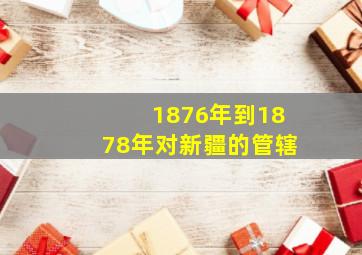 1876年到1878年对新疆的管辖